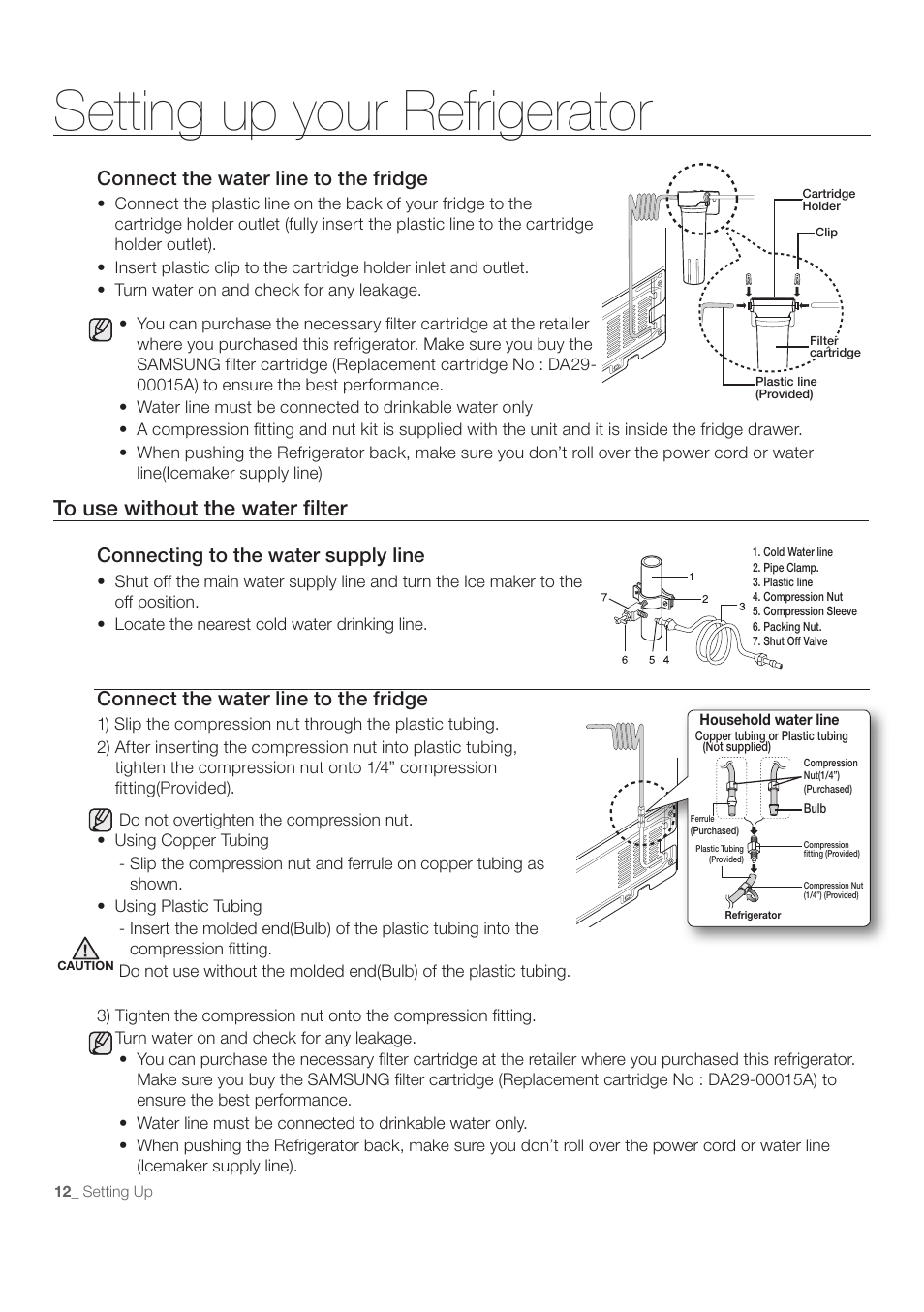 Setting up your Refrigerator

Connect the water line to the fridge

• Connect the plastic line on the back of your fridge to the cartridge holder outlet (fully insert the plastic line to the cartridge holder outlet).
• Insert plastic clip to the cartridge holder inlet and outlet.
• Turn water on and check for any leakage.

• You can purchase the necessary filter cartridge at the retailer where you purchased this refrigerator. Make sure you buy the SAMSUNG filter cartridge (Replacement cartridge No : DA29-00015A) to ensure the best performance.
• Water line must be connected to drinkable water only
• A compression fitting and nut kit is supplied with the unit and it is inside the fridge drawer.
• When pushing the Refrigerator back, make sure you don't roll over the power cord or water line(Icemaker supply line)

Cartridge Holder
Clip
Filter cartridge
Plastic line (Provided)

To use without the water filter

Connecting to the water supply line

• Shut off the main water supply line and turn the Ice maker to the off position.
• Locate the nearest cold water drinking line.

1 2 3 4 5 6 7

1. Cold Water line
2. Pipe Clamp.
3. Plastic line
4. Compression Nut
5. Compression Sleeve
6. Packing Nut.
7. Shut Off Valve

Connect the water line to the fridge

1) Slip the compression nut through the plastic tubing.
2) After inserting the compression nut into plastic tubing, tighten the compression nut onto 1/4" compression fitting(Provided).

Do not overtighten the compression nut.
• Using Copper Tubing
- Slip the compression nut and ferrule on copper tubing as shown.
• Using Plastic Tubing
- Insert the molded end(Bulb) of the plastic tubing into the compression fitting.

CAUTION Do not use without the molded end(Bulb) of the plastic tubing.

Household water line
Copper tubing or Plastic tubing (Not supplied)
Compression Nut(1/4") (Purchased)
Bulb
Ferrule (Purchased)
Plastic Tubing (Provided)
Compression fitting (Provided)
Compression Nut (1/4") (Provided)
Refrigerator

3) Tighten the compression nut onto the compression fitting.
Turn water on and check for any leakage.
• You can purchase the necessary filter cartridge at the retailer where you purchased this refrigerator. Make sure you buy the SAMSUNG filter cartridge (Replacement cartridge No : DA29-00015A) to ensure the best performance.
• Water line must be connected to drinkable water only.
• When pushing the Refrigerator back, make sure you don't roll over the power cord or water line (Icemaker supply line).

12_ Setting Up